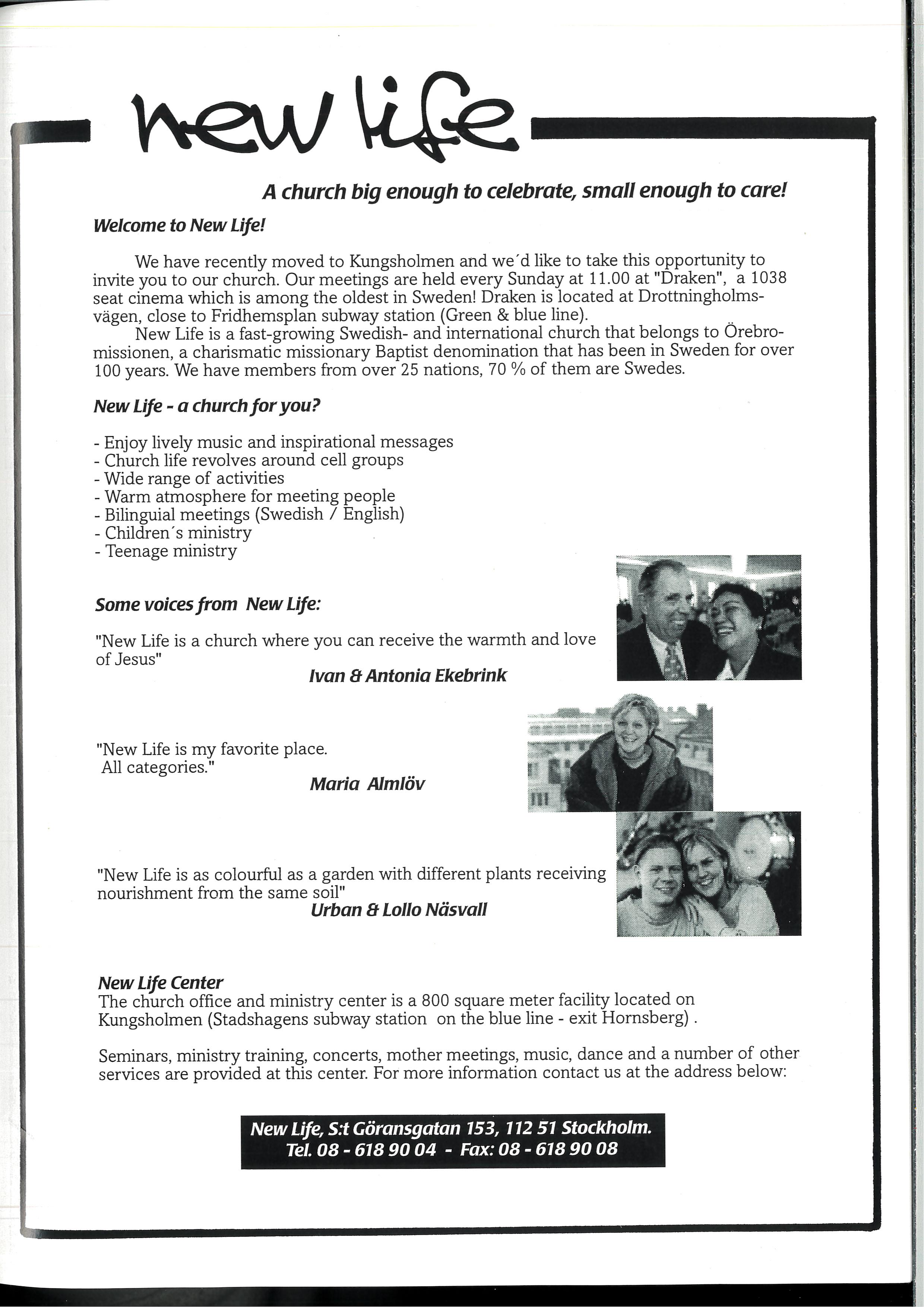 new life

A church big enough to celebrate, small enough to care!

Welcome to New Life!

We have recently moved to Kungsholmen and we´d like to take this opportunity to invite you to our church. Our meetings are held every Sunday at 11.00 at "Draken", a 1038 seat cinema which is among the oldest in Sweden! Draken is located at Drottningholmsvägen, close to Fridhemsplan subway station (Green & blue line).

New Life is a fast-growing Swedish- and international church that belongs to Örebromissionen, a charismatic missionary Baptist denomination that has been in Sweden for over 100 years. We have members from over 25 nations, 70 % of them are Swedes.

New Life - a church for you?

- Enjoy lively music and inspirational messages
- Church life revolves around cell groups
- Wide range of activities
- Warm atmosphere for meeting people
- Bilinguial meetings (Swedish / English)
- Children´s ministry
- Teenage ministry

Some voices from New Life:

"New Life is a church where you can receive the warmth and love of Jesus"
Ivan & Antonia Ekebrink

"New Life is my favorite place.
All categories."
Maria Almlöv

"New Life is as colourful as a garden with different plants receiving nourishment from the same soil"
Urban & Lollo Näsvall

New Life Center
The church office and ministry center is a 800 square meter facility located on Kungsholmen (Stadshagens subway station on the blue line - exit Hornsberg) .

Seminars, ministry training, concerts, mother meetings, music, dance and a number of other services are provided at this center. For more information contact us at the address below:

New Life, S:t Göransgatan 153, 112 51 Stockholm.
Tel. 08 - 618 90 04 - Fax: 08 - 618 90 08